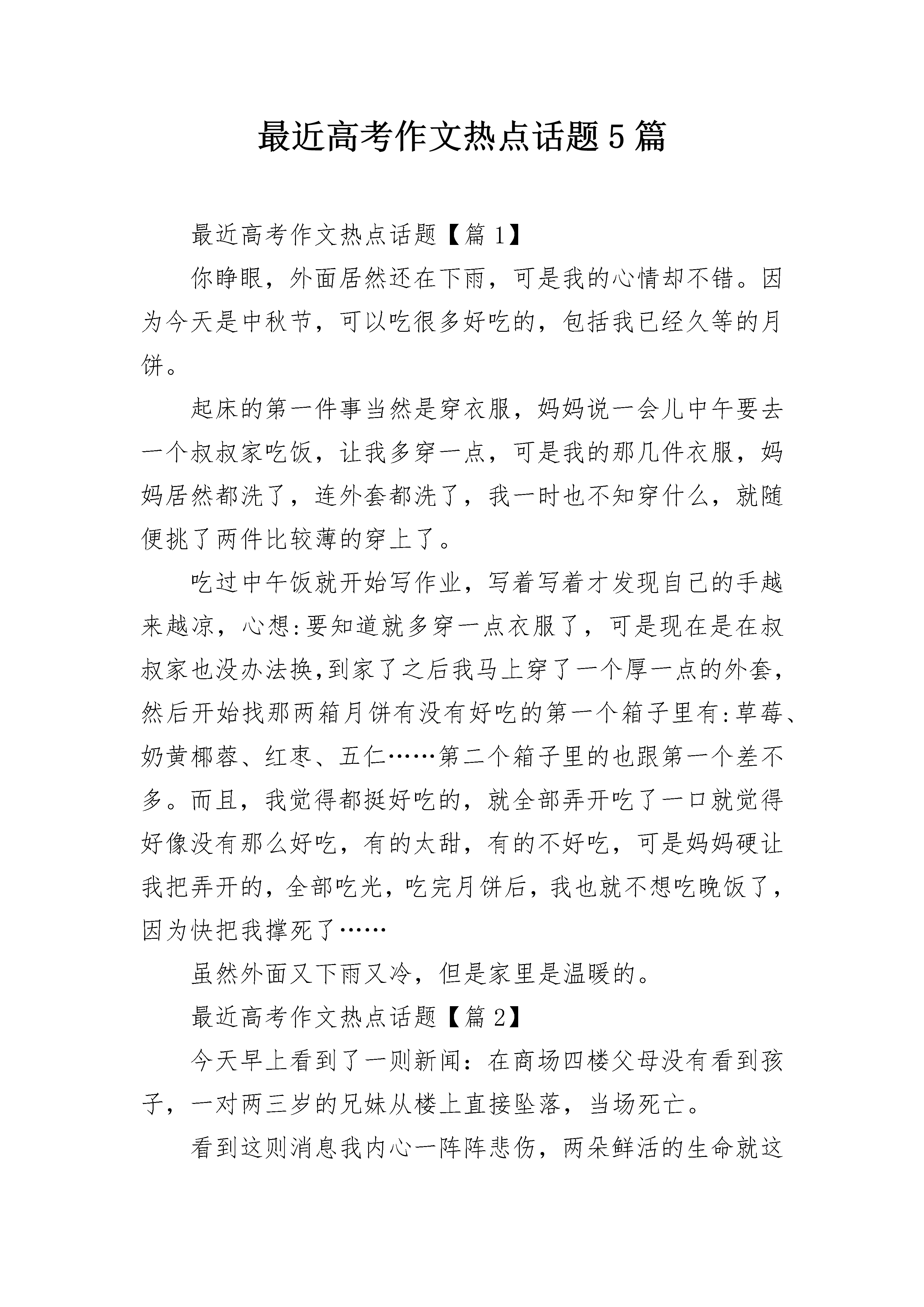 最近高考作文热点话题5篇

最近高考作文热点话题【篇1】

你睁眼，外面居然还在下雨，可是我的心情却不错。因为今天是中秋节，可以吃很多好吃的，包括我已经久等的月饼。

起床的第一件事当然是穿衣服，妈妈说一会儿中午要去一个叔叔家吃饭，让我多穿一点，可是我的那几件衣服，妈妈居然都洗了，连外套都洗了，我一时也不知穿什么，就随便挑了两件比较薄的穿上了。

吃过中午饭就开始写作业，写着写着才发现自己的手越来越凉，心想:要知道就多穿一点衣服了，可是现在是在叔叔家也没办法换,到家了之后我马上穿了一个厚一点的外套,然后开始找那两箱月饼有没有好吃的第一个箱子里有:草莓、奶黄椰蓉、红枣、五仁……第二个箱子里的也跟第一个差不多。而且，我觉得都挺好吃的，就全部弄开吃了一口就觉得好像没有那么好吃，有的太甜，有的不好吃，可是妈妈硬让我把弄开的，全部吃光，吃完月饼后，我也就不想吃晚饭了，因为快把我撑死了……

虽然外面又下雨又冷，但是家里是温暖的。

最近高考作文热点话题【篇2】

今天早上看到了一则新闻：在商场四楼父母没有看到孩子，一对两三岁的兄妹从楼上直接坠落，当场死亡。

看到这则消息我内心一阵阵悲伤，两朵鲜活的生命就这